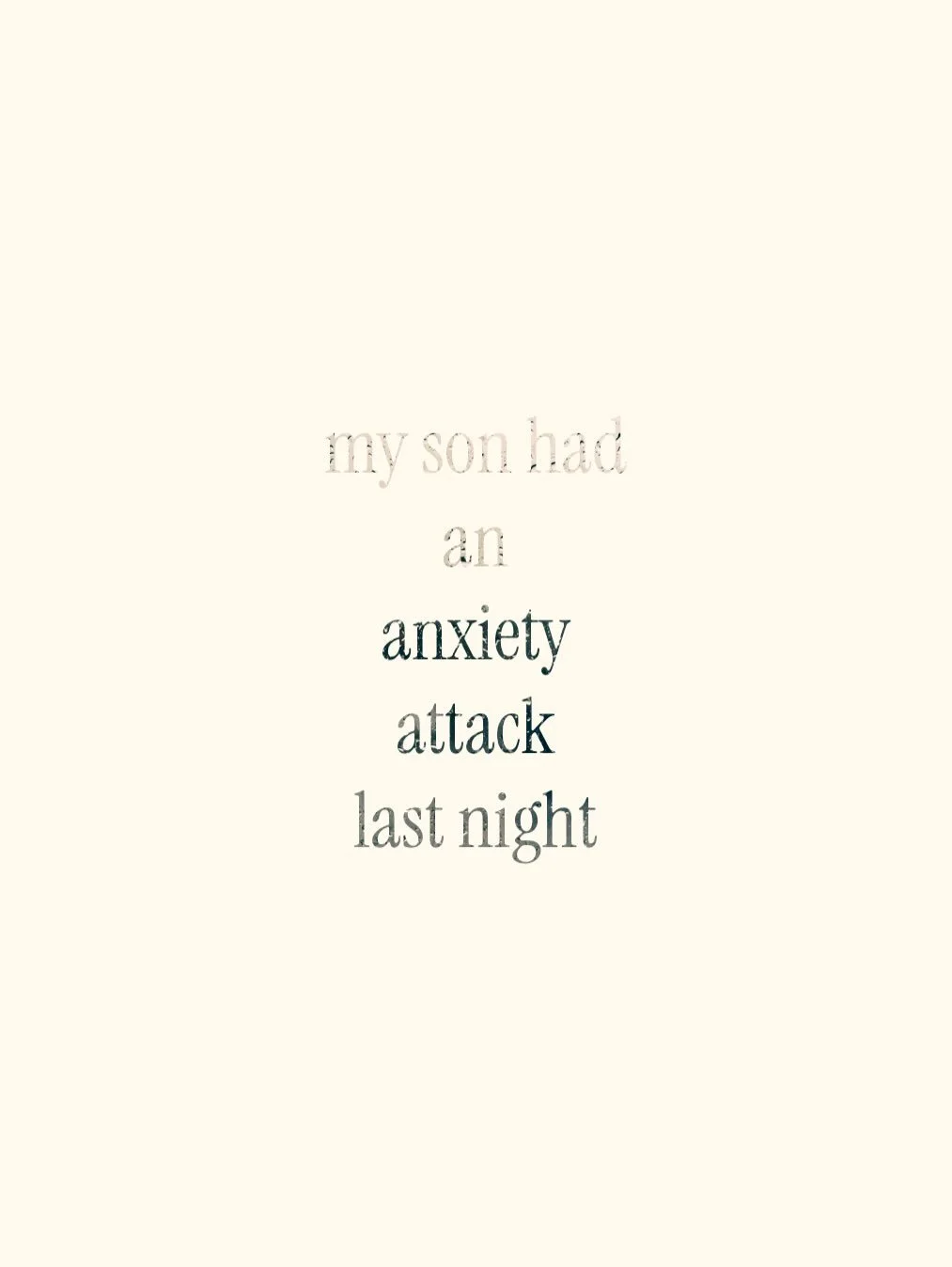 my son had
an
anxiety
attack
last night